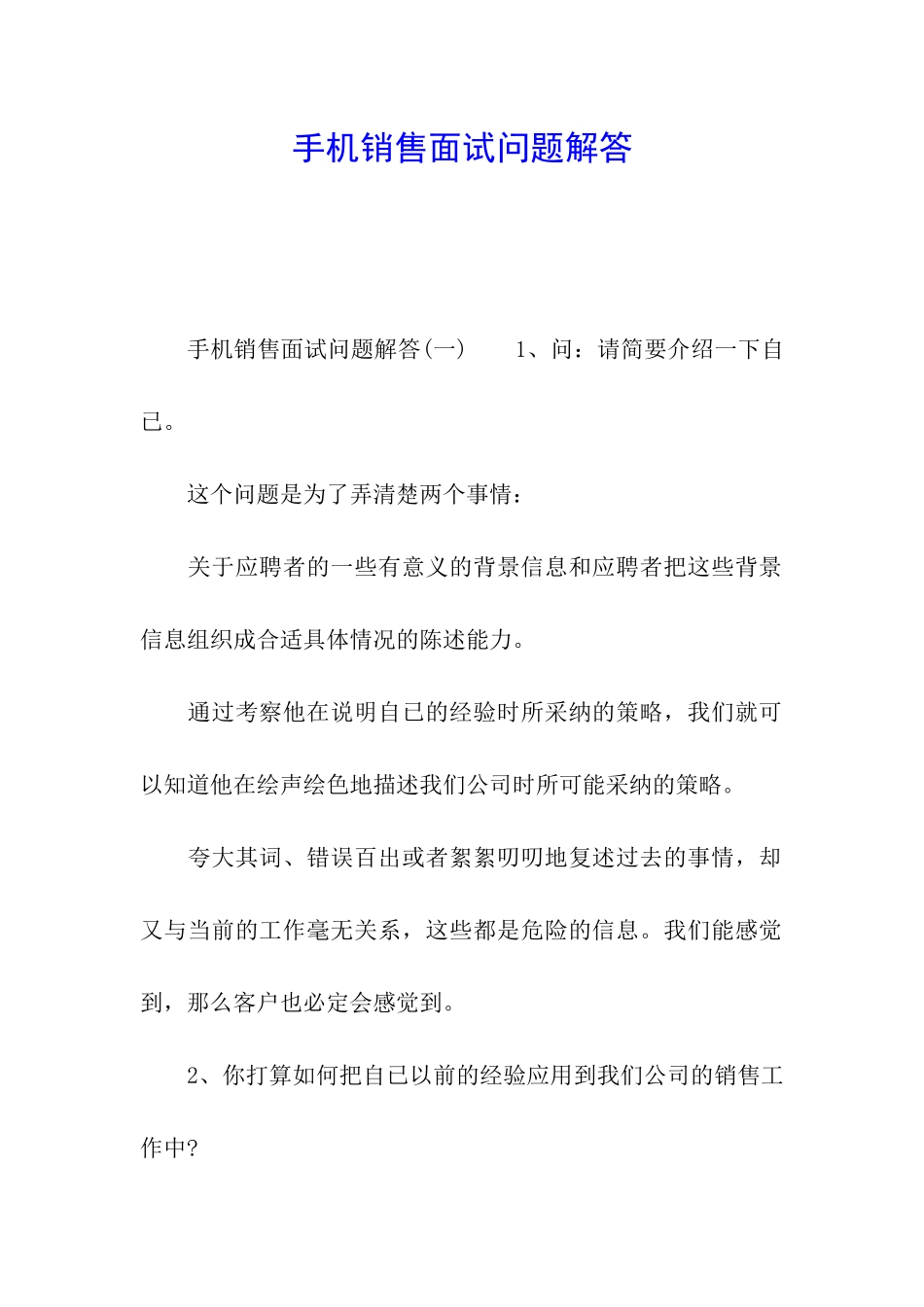 手机销售面试问题解答

手机销售面试问题解答(一)　　1、问：请简要介绍一下自己。

这个问题是为了弄清楚两个事情：

关于应聘者的一些有意义的背景信息和应聘者把这些背景信息组织成合适具体情况的陈述能力。

通过考察他在说明自己的经验时所采纳的策略，我们就可以知道他在绘声绘色地描述我们公司时所可能采纳的策略。

夸大其词、错误百出或者絮絮叨叨地复述过去的事情，却又与当前的工作毫无关系，这些都是危险的信息。我们能感觉到，那么客户也必定会感觉到。

2、你打算如何把自己以前的经验应用到我们公司的销售工作中?